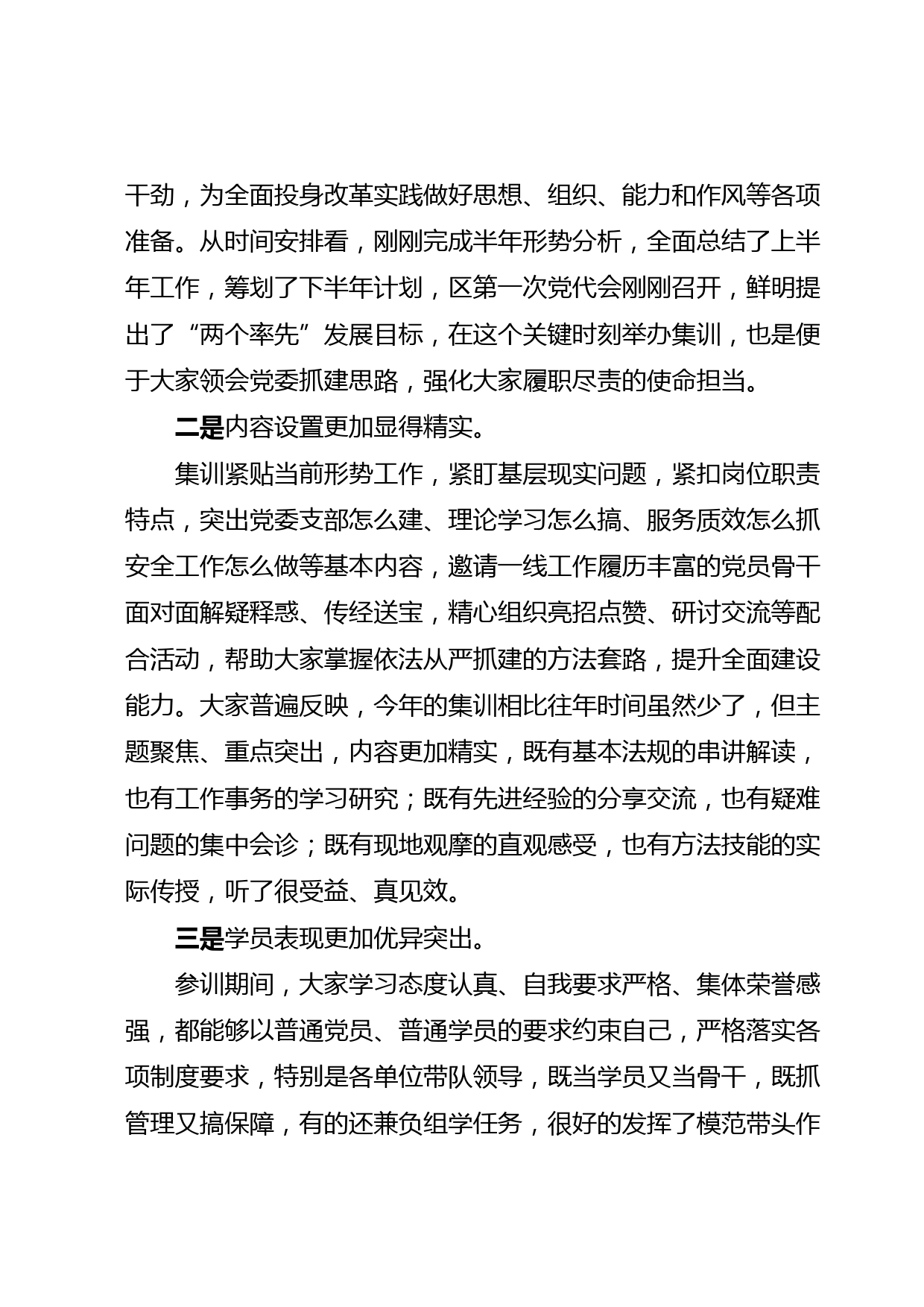 干劲，为全面投身改革实践做好思想、组织、能力和作风等各项准备。从时间安排看，刚刚完成半年形势分析，全面总结了上半年工作，筹划了下半年计划，区第一次党代会刚刚召开，鲜明提出了“两个率先”发展目标，在这个关键时刻举办集训，也是便于大家领会党委抓建思路，强化大家履职尽责的使命担当。

二是内容设置更加显得精实。

集训紧贴当前形势工作，紧盯基层现实问题，紧扣岗位职责特点，突出党委支部怎么建、理论学习怎么搞、服务质效怎么抓安全工作怎么做等基本内容，邀请一线工作履历丰富的党员骨干面对面解疑释惑、传经送宝，精心组织亮招点赞、研讨交流等配合活动，帮助大家掌握依法从严抓建的方法套路，提升全面建设能力。大家普遍反映，今年的集训相比往年时间虽然少了，但主题聚焦、重点突出，内容更加精实，既有基本法规的串讲解读，也有工作事务的学习研究；既有先进经验的分享交流，也有疑难问题的集中会诊；既有现地观摩的直观感受，也有方法技能的实际传授，听了很受益、真见效。

三是学员表现更加优异突出。

参训期间，大家学习态度认真、自我要求严格、集体荣誉感强，都能够以普通党员、普通学员的要求约束自己，严格落实各项制度要求，特别是各单位带队领导，既当学员又当骨干，既抓管理又搞保障，有的还兼负组学任务，很好的发挥了模范带头作